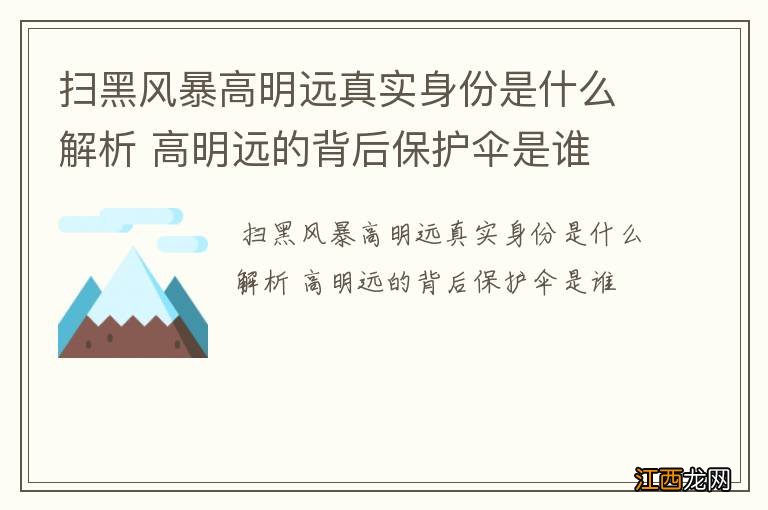 扫黑风暴高明远真实身份是什么解析 高明远的背后保护伞是谁

扫黑风暴高明远真实身份是什么解析 高明远的背后保护伞是谁

江西龙网